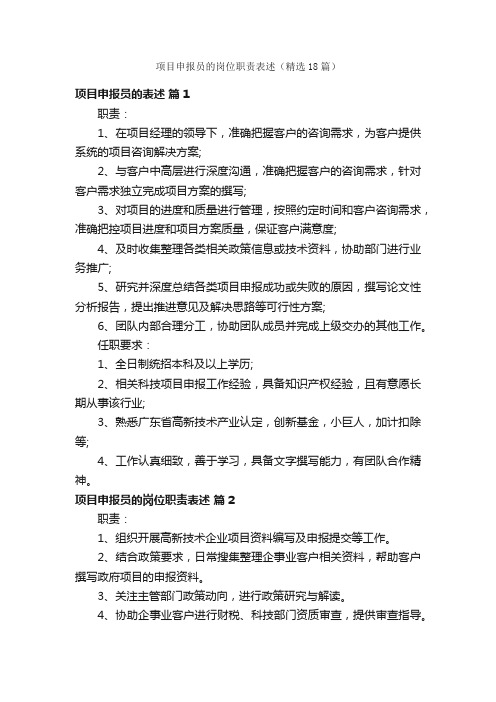 项目申报员的岗位职责表述（精选18篇）

项目申报员的表述 篇1

职责：

1、在项目经理的领导下，准确把握客户的咨询需求，为客户提供系统的项目咨询解决方案;

2、与客户中高层进行深度沟通，准确把握客户的咨询需求，针对客户需求独立完成项目方案的撰写;

3、对项目的进度和质量进行管理，按照约定时间和客户咨询需求，准确把控项目进度和项目方案质量，保证客户满意度;

4、及时收集整理各类相关政策信息或技术资料，协助部门进行业务推广;

5、研究并深度总结各类项目申报成功或失败的原因，撰写论文性分析报告，提出推进意见及解决思路等可行性方案;

6、团队内部合理分工，协助团队成员并完成上级交办的其他工作。

任职要求：

1、全日制统招本科及以上学历;

2、相关科技项目申报工作经验，具备知识产权经验，且有意愿长期从事该行业;

3、熟悉广东省高新技术产业认定，创新基金，小巨人，加计扣除等;

4、工作认真细致，善于学习，具备文字撰写能力，有团队合作精神。

项目申报员的岗位职责表述 篇2

职责：

1、组织开展高新技术企业项目资料编写及申报提交等工作。

2、结合政策要求，日常搜集整理企事业客户相关资料，帮助客户撰写政府项目的申报资料。

3、关注主管部门政策动向，进行政策研究与解读。

4、协助企事业客户进行财税、科技部门资质审查，提供审查指导。